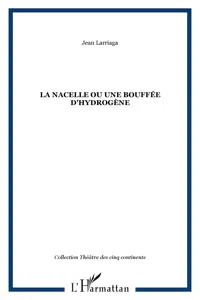 Jean Larriaga

LA NACELLE OU UNE BOUFFÉE D'HYDROGÈNE

Collection Théâtre des cinq continents

L'Harmattan